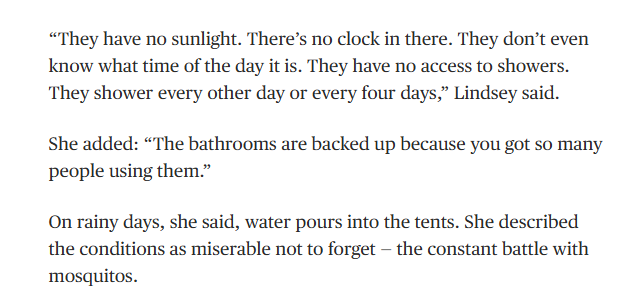 “They have no sunlight. There’s no clock in there. They don’t even know what time of the day it is. They have no access to showers. They shower every other day or every four days,” Lindsey said.

She added: “The bathrooms are backed up because you got so many people using them.”

On rainy days, she said, water pours into the tents. She described the conditions as miserable not to forget – the constant battle with mosquitos.